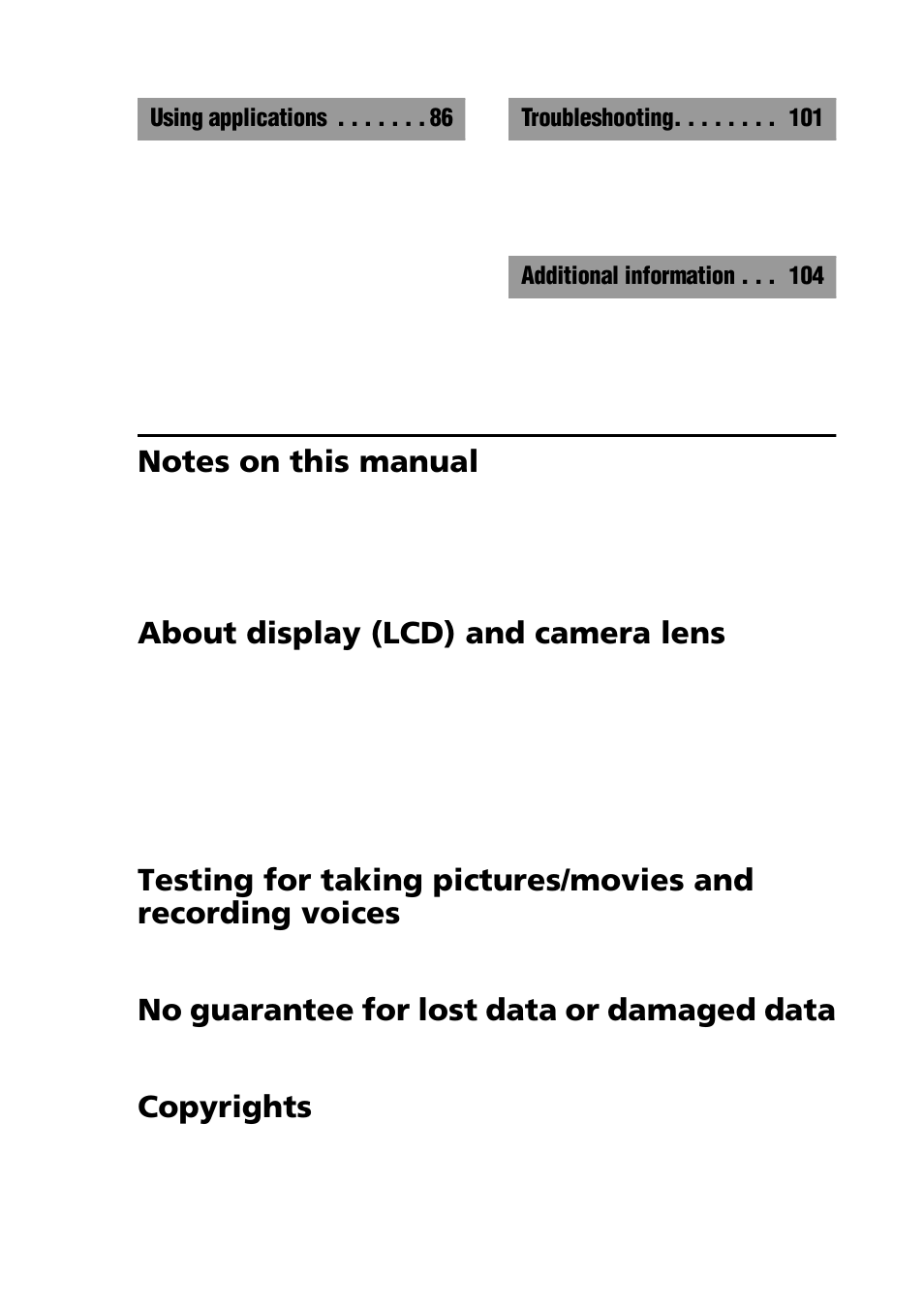 Using applications . . . . . . . 86

Troubleshooting. . . . . . . . 101

Additional information . . . 104

Notes on this manual

About display (LCD) and camera lens

Testing for taking pictures/movies and recording voices

No guarantee for lost data or damaged data

Copyrights